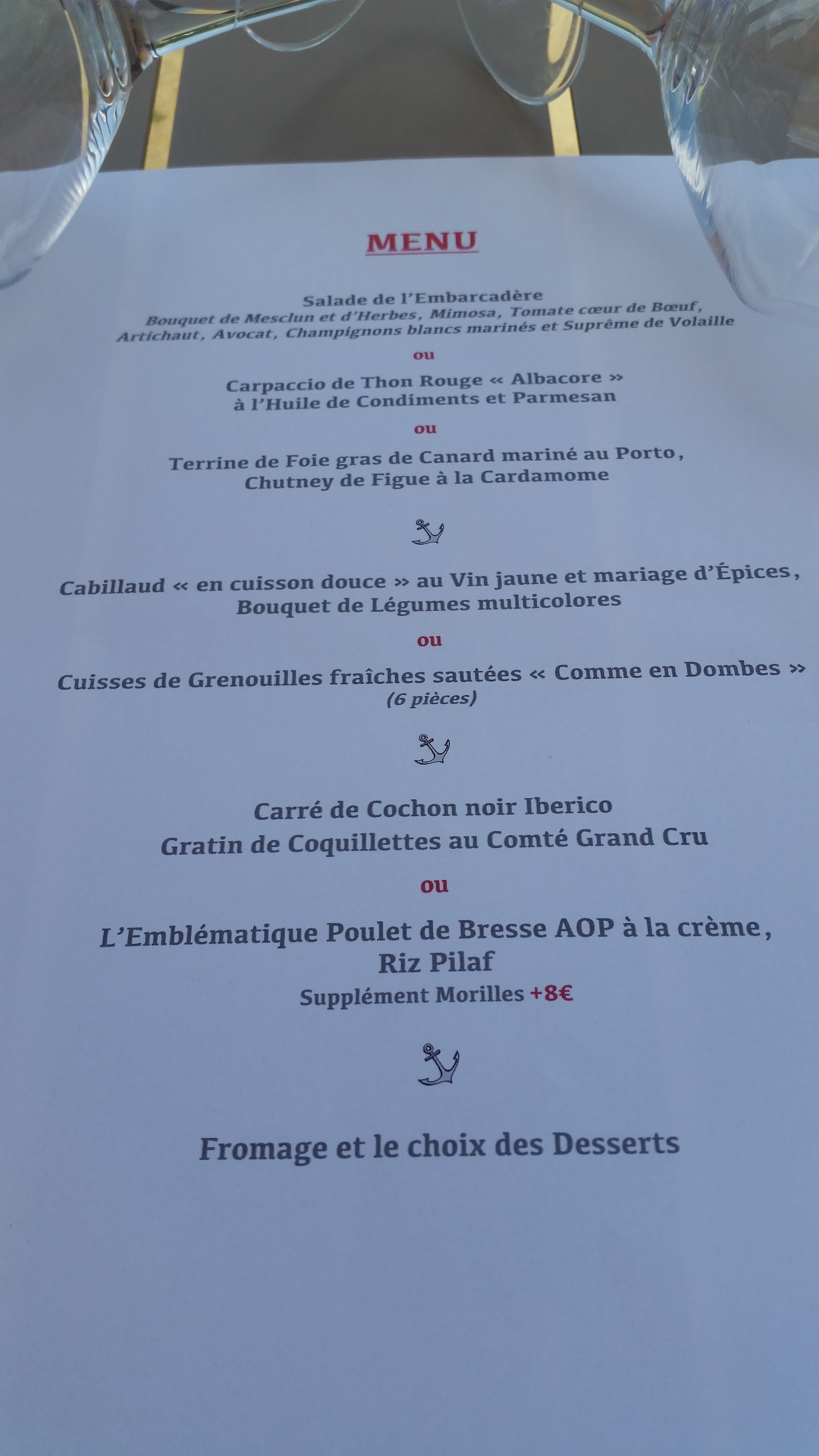 MENU

Salade de l'Embarcadère
Bouquet de Mesclun et d'Herbes, Mimosa, Tomate cœur de Bœuf, Artichaut, Avocat, Champignons blancs marinés et Suprême de Volaille

ou

Carpaccio de Thon Rouge « Albacore » à l'Huile de Condiments et Parmesan

ou

Terrine de Foie gras de Canard mariné au Porto, Chutney de Figue à la Cardamome

Cabillaud « en cuisson douce » au Vin jaune et mariage d'Épices, Bouquet de Légumes multicolores

ou

Cuisses de Grenouilles fraîches sautées « Comme en Dombes »
(6 pièces)

Carré de Cochon noir Iberico
Gratin de Coquillettes au Comté Grand Cru

ou

L'Emblématique Poulet de Bresse AOP à la crème, Riz Pilaf
Supplément Morilles +8€

Fromage et le choix des Desserts